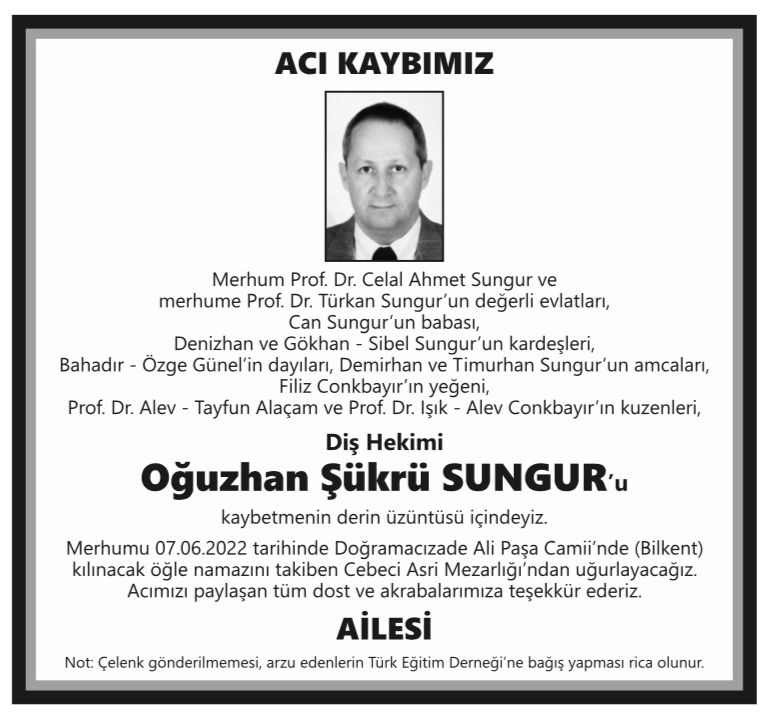 ACI KAYBIMIZ

Merhum Prof. Dr. Celal Ahmet Sungur ve
merhume Prof. Dr. Türkan Sungur'un değerli evlatları,
Can Sungur'un babası,
Denizhan ve Gökhan - Sibel Sungur'un kardeşleri,
Bahadır - Özge Günel'in dayıları, Demirhan ve Timurhan Sungur'un amcaları,
Filiz Conkbayır'ın yeğeni,
Prof. Dr. Alev - Tayfun Alaçam ve Prof. Dr. Işık - Alev Conkbayır'ın kuzenleri,

Diş Hekimi
Oğuzhan Şükrü SUNGUR'u
kaybetmenin derin üzüntüsü içindeyiz.

Merhumu 07.06.2022 tarihinde Doğramacızade Ali Paşa Camii'nde (Bilkent) kılınacak öğle namazını takiben Cebeci Asri Mezarlığı'ndan uğurlayacağız. Acımızı paylaşan tüm dost ve akrabalarımıza teşekkür ederiz.

AİLESİ

Not: Çelenk gönderilmemesi, arzu edenlerin Türk Eğitim Derneği'ne bağış yapması rica olunur.